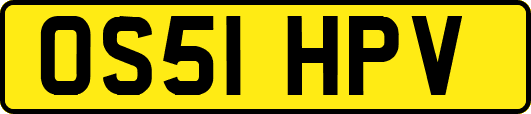 OS51 HPV